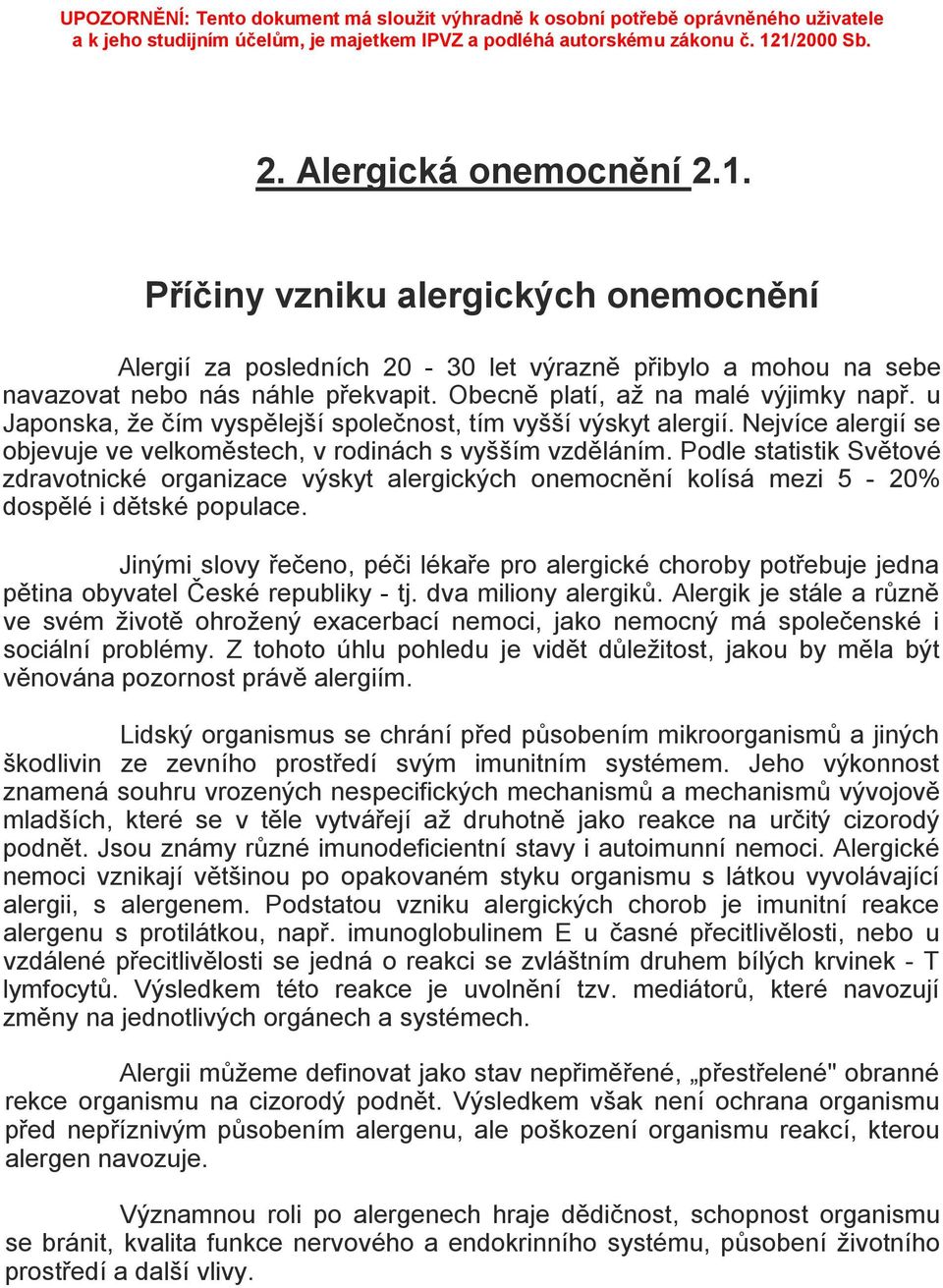 UPOZORNĚNÍ: Tento dokument má sloužit výhradně k osobní potřebě oprávněného uživatele a k jeho studijním účelům, je majetkem IPVZ a podléhá autorskému zákonu č. 121/2000 Sb.

2. Alergická onemocnění 2.1.

Příčiny vzniku alergických onemocnění

Alergií za posledních 20 - 30 let výrazně přibylo a mohou na sebe navazovat nebo nás náhle překvapit. Obecně platí, až na malé výjimky např. u Japonska, že čím vyspělejší společnost, tím vyšší výskyt alergií. Nejvíce alergií se objevuje ve velkoměstech, v rodinách s vyšším vzděláním. Podle statistik Světové zdravotnické organizace výskyt alergických onemocnění kolísá mezi 5 - 20% dospělé i dětské populace.

Jinými slovy řečeno, péči lékaře pro alergické choroby potřebuje jedna pětina obyvatel České republiky - tj. dva miliony alergiků. Alergik je stále a různě ve svém životě ohrožený exacerbací nemoci, jako nemocný má společenské i sociální problémy. Z tohoto úhlu pohledu je vidět důležitost, jakou by měla být věnována pozornost právě alergiím.

Lidský organismus se chrání před působením mikroorganismů a jiných škodlivin ze zevního prostředí svým imunitním systémem. Jeho výkonnost znamená souhru vrozených nespecifických mechanismů a mechanismů vývojově mladších, které se v těle vytvářejí až druhotně jako reakce na určitý cizorodý podnět. Jsou známy různé imunodeficientní stavy i autoimunní nemoci. Alergické nemoci vznikají většinou po opakovaném styku organismu s látkou vyvolávající alergii, s alergenem. Podstatou vzniku alergických chorob je imunitní reakce alergenu s protilátkou, např. imunoglobulinem E u časné přecitlivělosti, nebo u vzdálené přecitlivělosti se jedná o reakci se zvláštním druhem bílých krvinek - T lymfocytů. Výsledkem této reakce je uvolnění tzv. mediátorů, které navozují změny na jednotlivých orgánech a systémech.

Alergii můžeme definovat jako stav nepřiměřené, „přestřelené" obranné rekce organismu na cizorodý podnět. Výsledkem však není ochrana organismu před nepříznivým působením alergenu, ale poškození organismu reakcí, kterou alergen navozuje.

Významnou roli po alergenech hraje dědičnost, schopnost organismu se bránit, kvalita funkce nervového a endokrinního systému, působení životního prostředí a další vlivy.